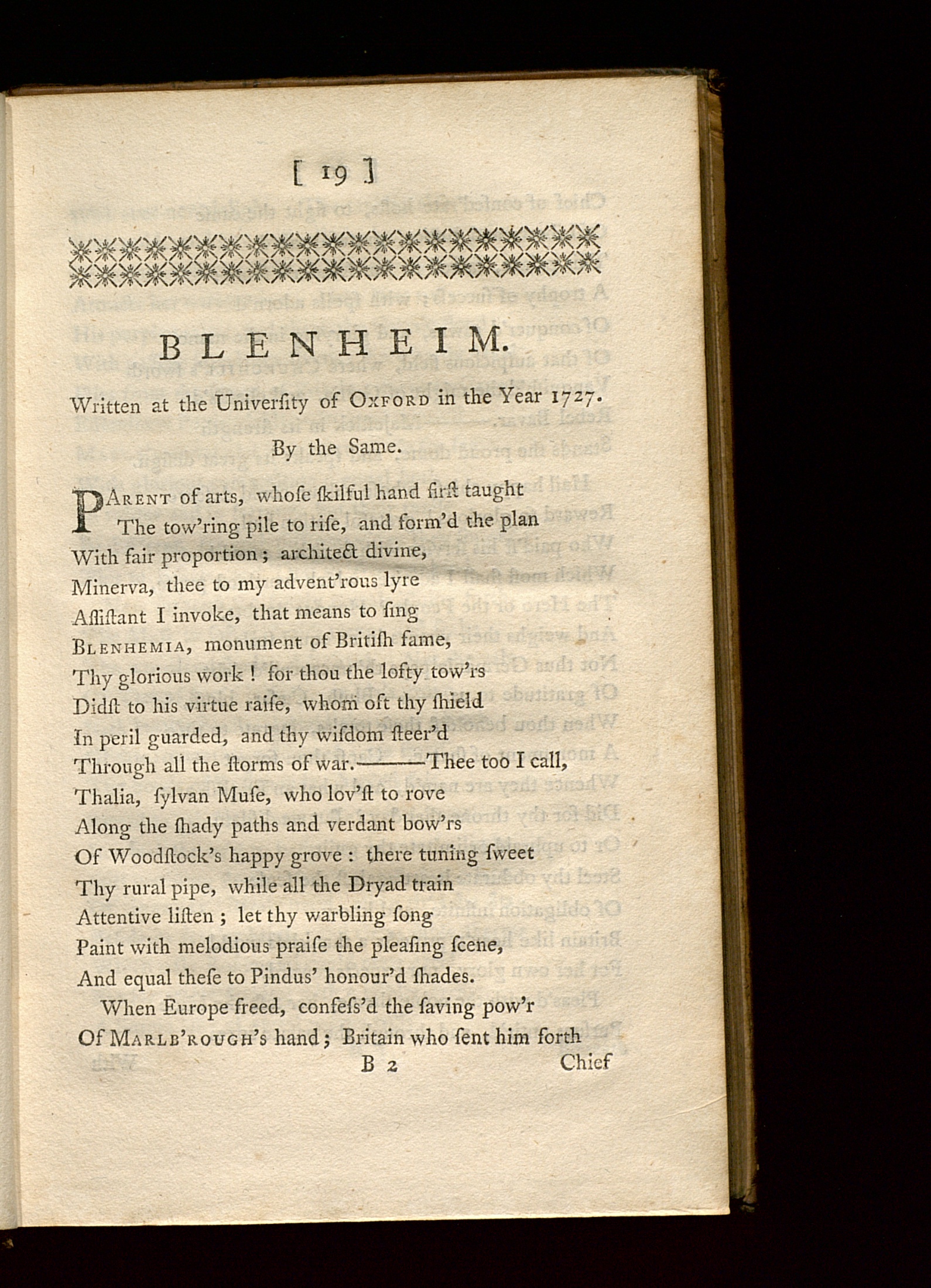 [ 19 ]

BLENHEIM.

Written at the Univerſity of OXFORD in the Year 1727.

By the Same.

PARENT of arts, whoſe ſkilful hand firſt taught
The tow'ring pile to riſe, and form'd the plan
With fair proportion; architect divine,
Minerva, thee to my advent'rous lyre
Aſſiſtant I invoke, that means to ſing
BLENHEMIA, monument of Britiſh fame,
Thy glorious work! for thou the lofty tow'rs
Didſt to his virtue raiſe, whom oft thy ſhield
In peril guarded, and thy wiſdom ſteer'd
Through all the ſtorms of war.——Thee too I call,
Thalia, ſylvan Muſe, who lov'ſt to rove
Along the ſhady paths and verdant bow'rs
Of Woodſtock's happy grove: there tuning ſweet
Thy rural pipe, while all the Dryad train
Attentive liſten; let thy warbling ſong
Paint with melodious praiſe the pleaſing ſcene,
And equal theſe to Pindus' honour'd ſhades.

When Europe freed, confeſs'd the ſaving pow'r
Of MARLB'ROUGH's hand; Britain who ſent him forth

B 2 Chief